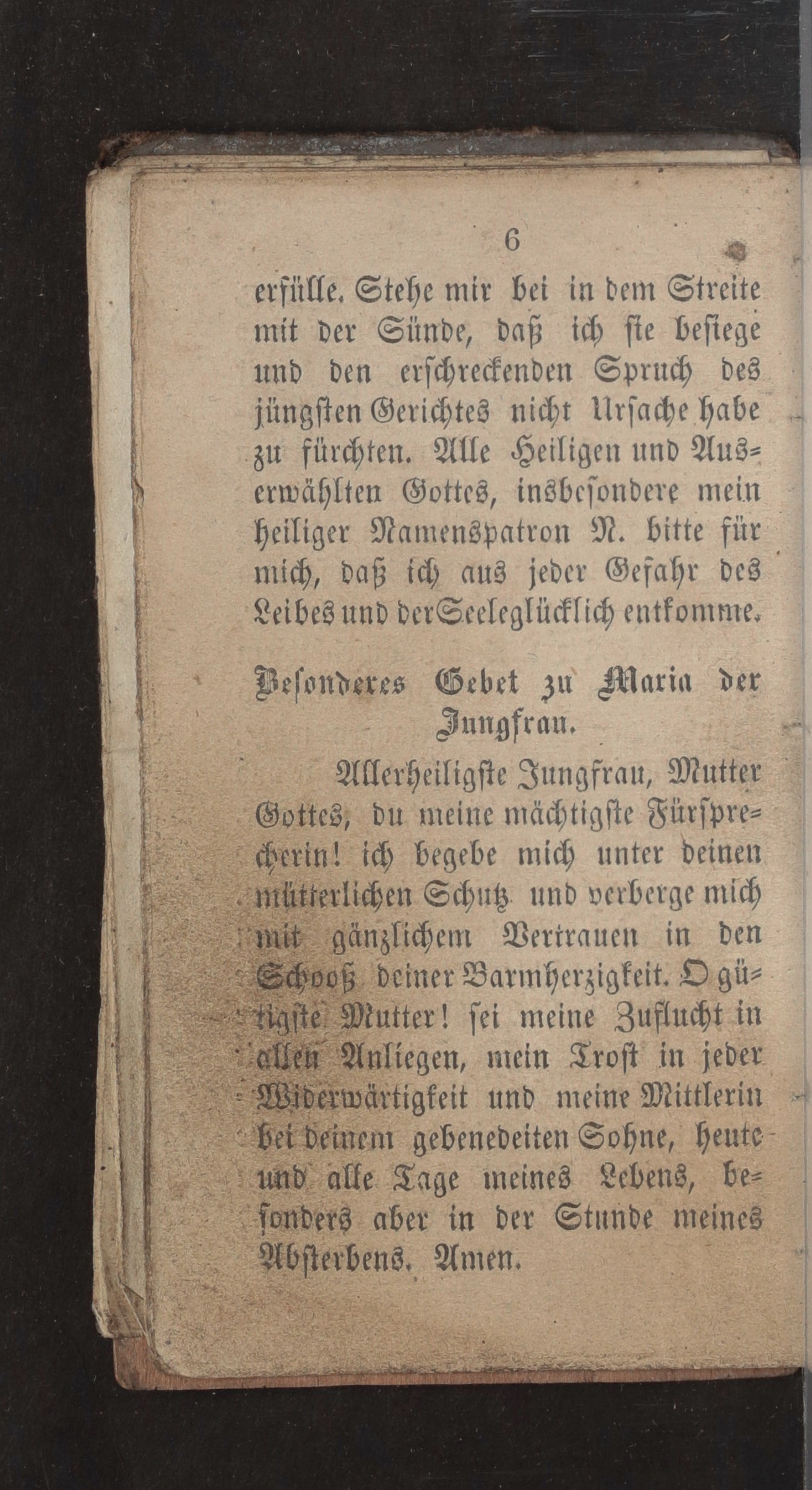 6

erfülle. Stehe mir bei in dem Streite mit der Sünde, daß ich sie besiege und den erschreckenden Spruch des jüngsten Gerichtes nicht Ursache habe zu fürchten. Alle Heiligen und Auserwählten Gottes, insbesondere mein heiliger Namenspatron N. bitte für mich, daß ich aus jeder Gefahr des Leibes und der Seele glücklich entkomme.

Besonderes Gebet zu Maria der Jungfrau.

Allerheiligste Jungfrau, Mutter Gottes, du meine mächtigste Fürsprecherin! ich begebe mich unter deinen mütterlichen Schutz und verberge mich mit gänzlichem Vertrauen in den Schooß deiner Barmherzigkeit. O gütigste Mutter! sei meine Zuflucht in allen Anliegen, mein Trost in jeder Widerwärtigkeit und meine Mittlerin bei deinem gebenedeiten Sohne, heute und alle Tage meines Lebens, besonders aber in der Stunde meines Absterbens. Amen.